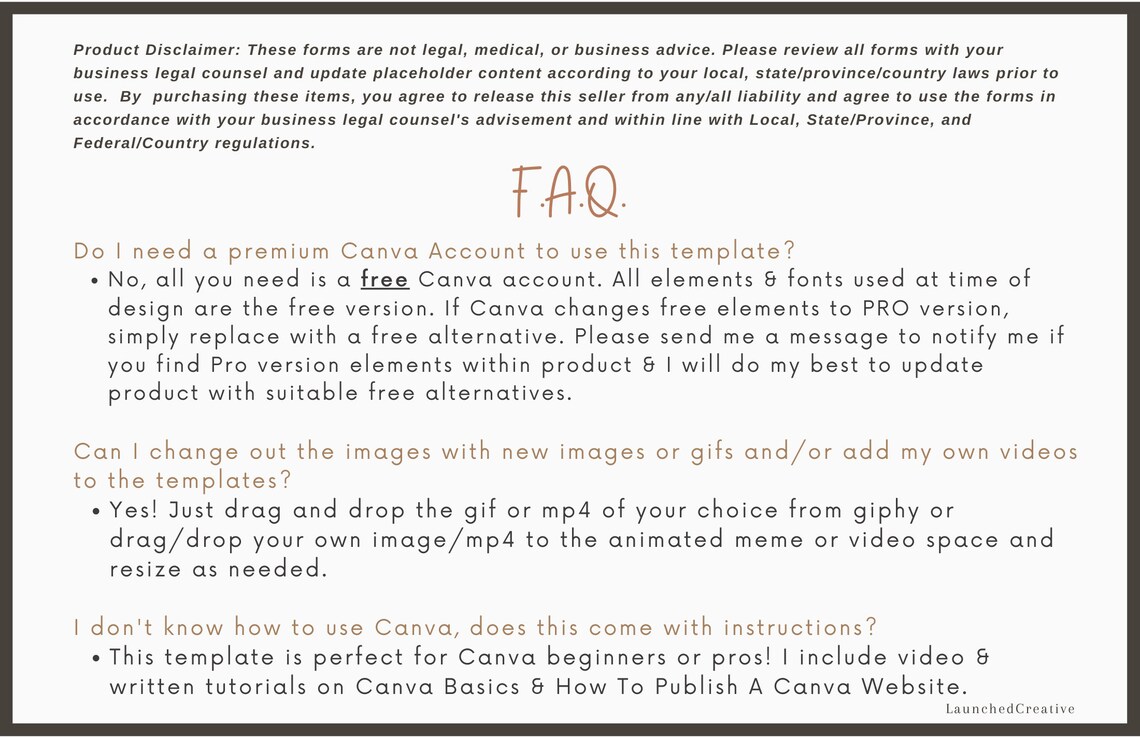 Product Disclaimer: These forms are not legal, medical, or business advice. Please review all forms with your business legal counsel and update placeholder content according to your local, state/province/country laws prior to use. By purchasing these items, you agree to release this seller from any/all liability and agree to use the forms in accordance with your business legal counsel's advisement and within line with Local, State/Province, and Federal/Country regulations.

F.A.Q.

Do I need a premium Canva Account to use this template?

• No, all you need is a free Canva account. All elements & fonts used at time of design are the free version. If Canva changes free elements to PRO version, simply replace with a free alternative. Please send me a message to notify me if you find Pro version elements within product & I will do my best to update product with suitable free alternatives.

Can I change out the images with new images or gifs and/or add my own videos to the templates?

• Yes! Just drag and drop the gif or mp4 of your choice from giphy or drag/drop your own image/mp4 to the animated meme or video space and resize as needed.

I don't know how to use Canva, does this come with instructions?

• This template is perfect for Canva beginners or pros! I include video & written tutorials on Canva Basics & How To Publish A Canva Website.

LaunchedCreative